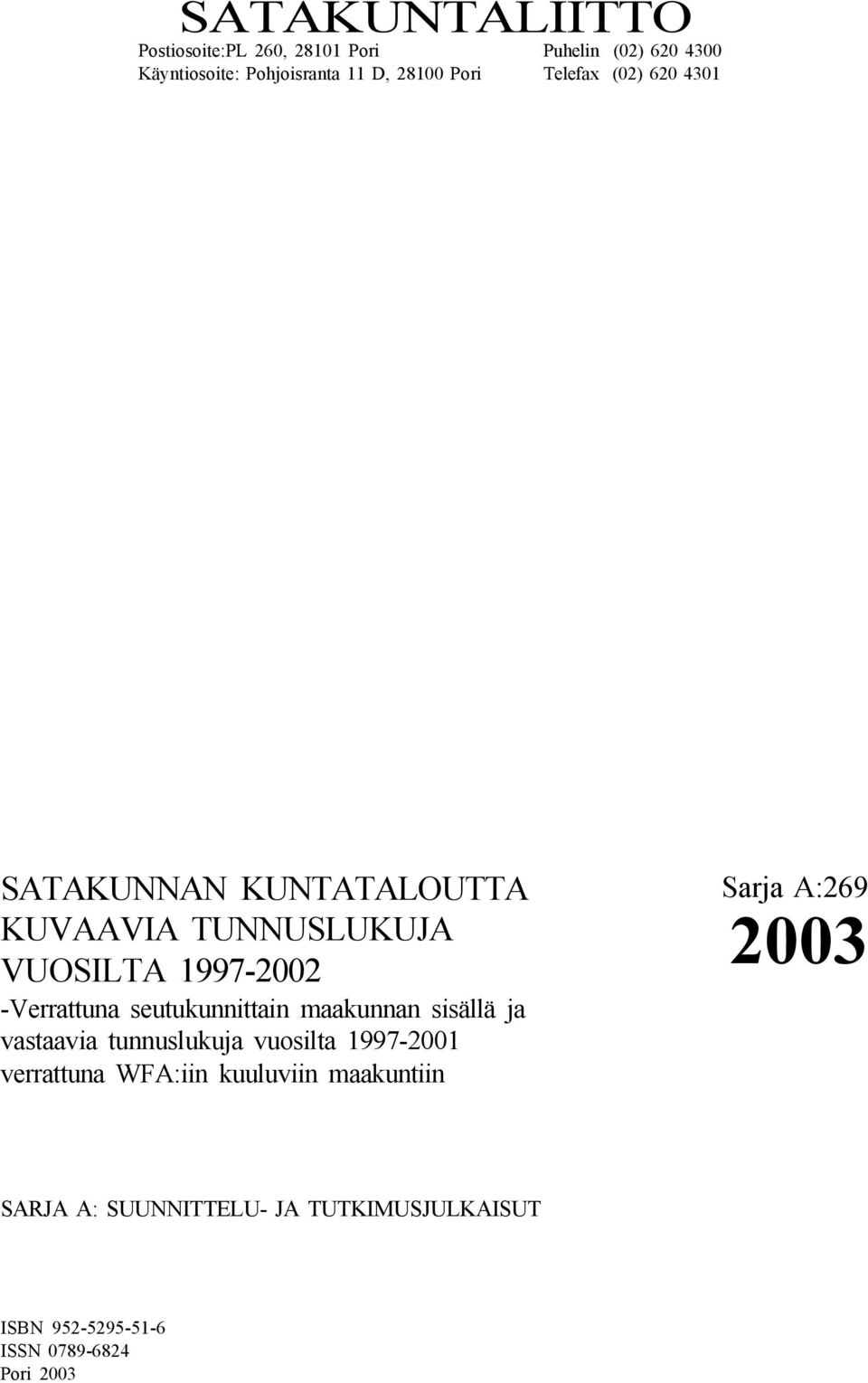 SATAKUNTALIITTO

Postiosoite:PL 260, 28101 Pori
Käyntiosoite: Pohjoisranta 11 D, 28100 Pori

Puhelin (02) 620 4300
Telefax (02) 620 4301

SATAKUNNAN KUNTATALOUTTA KUVAAVIA TUNNUSLUKUJA VUOSILTA 1997-2002
-Verrattuna seutukunnittain maakunnan sisällä ja vastaavia tunnuslukuja vuosilta 1997-2001 verrattuna WFA:iin kuuluviin maakuntiin

Sarja A:269
2003

SARJA A: SUUNNITTELU- JA TUTKIMUSJULKAISUT

ISBN 952-5295-51-6
ISSN 0789-6824
Pori 2003